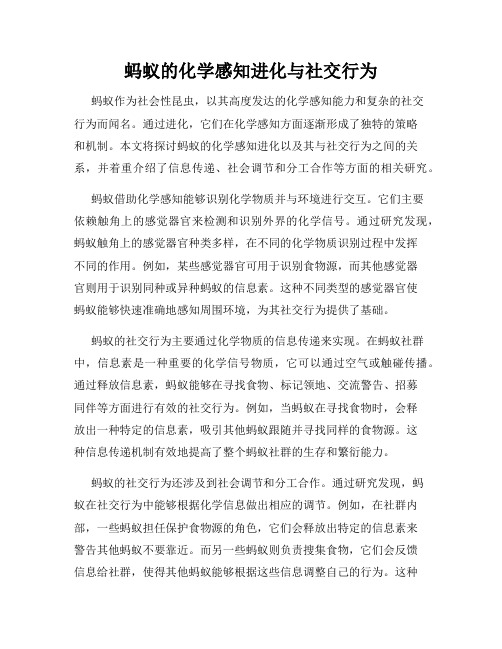 蚂蚁的化学感知进化与社交行为

蚂蚁作为社会性昆虫，以其高度发达的化学感知能力和复杂的社交行为而闻名。通过进化，它们在化学感知方面逐渐形成了独特的策略和机制。本文将探讨蚂蚁的化学感知进化以及其与社交行为之间的关系，并着重介绍了信息传递、社会调节和分工合作等方面的相关研究。

蚂蚁借助化学感知能够识别化学物质并与环境进行交互。它们主要依赖触角上的感觉器官来检测和识别外界的化学信号。通过研究发现，蚂蚁触角上的感觉器官种类多样，在不同的化学物质识别过程中发挥不同的作用。例如，某些感觉器官可用于识别食物源，而其他感觉器官则用于识别同种或异种蚂蚁的信息素。这种不同类型的感觉器官使蚂蚁能够快速准确地感知周围环境，为其社交行为提供了基础。

蚂蚁的社交行为主要通过化学物质的信息传递来实现。在蚂蚁社群中，信息素是一种重要的化学信号物质，它可以通过空气或触碰传播。通过释放信息素，蚂蚁能够在寻找食物、标记领地、交流警告、招募同伴等方面进行有效的社交行为。例如，当蚂蚁在寻找食物时，会释放出一种特定的信息素，吸引其他蚂蚁跟随并寻找同样的食物源。这种信息传递机制有效地提高了整个蚂蚁社群的生存和繁衍能力。

蚂蚁的社交行为还涉及到社会调节和分工合作。通过研究发现，蚂蚁在社交行为中能够根据化学信息做出相应的调节。例如，在社群内部，一些蚂蚁担任保护食物源的角色，它们会释放出特定的信息素来警告其他蚂蚁不要靠近。而另一些蚂蚁则负责搜集食物，它们会反馈信息给社群，使得其他蚂蚁能够根据这些信息调整自己的行为。这种